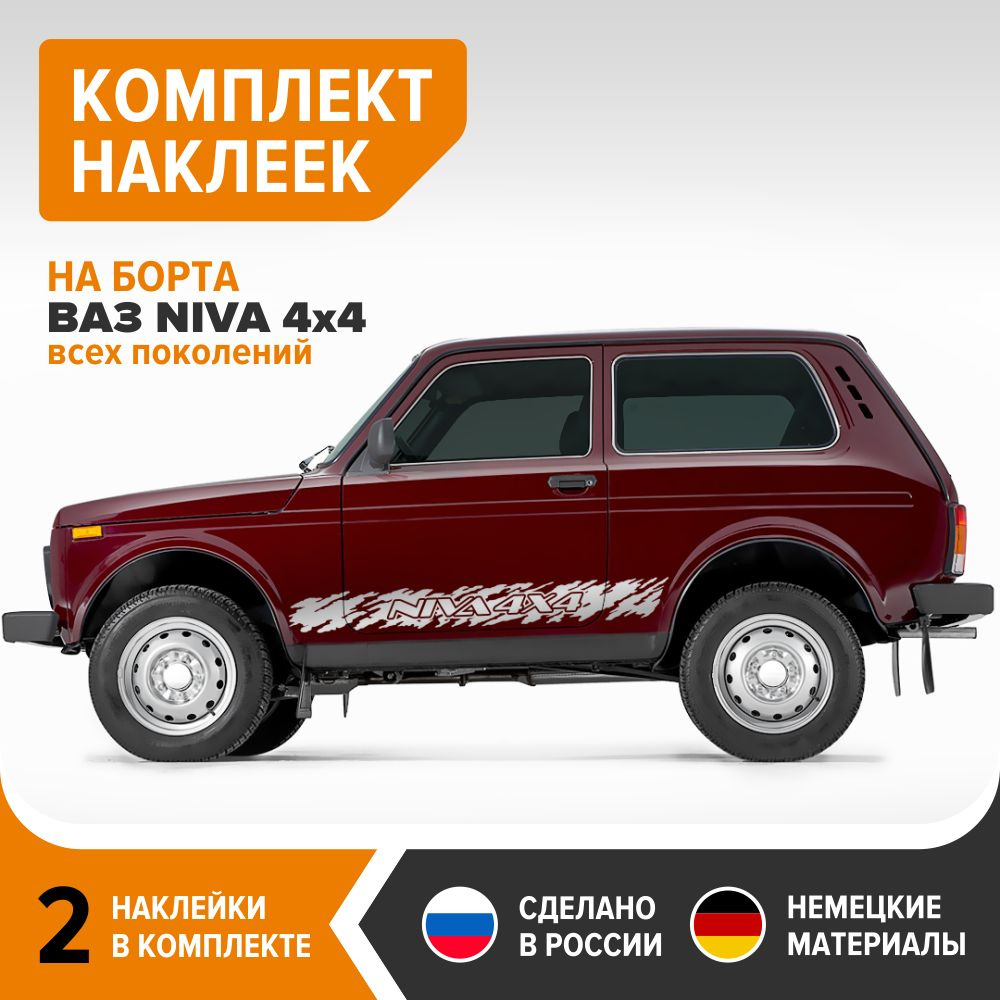 КОМПЛЕКТ НАКЛЕЕК

НА БОРТА
ВАЗ NIVA 4x4
всех поколений

NIVA4X4

2 НАКЛЕЙКИ В КОМПЛЕКТЕ

СДЕЛАНО В РОССИИ

НЕМЕЦКИЕ МАТЕРИАЛЫ